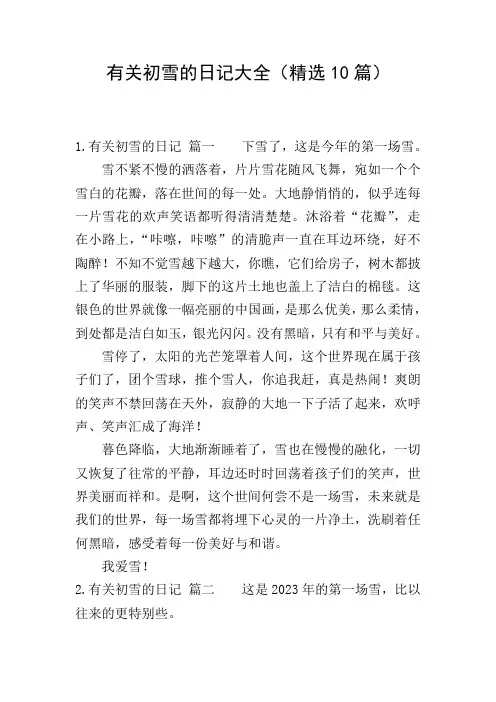 有关初雪的日记大全（精选10篇）

1.有关初雪的日记 篇一　　下雪了，这是今年的第一场雪。

雪不紧不慢的洒落着，片片雪花随风飞舞，宛如一个个雪白的花瓣，落在世间的每一处。大地静悄悄的，似乎连每一片雪花的欢声笑语都听得清清楚楚。沐浴着“花瓣”，走在小路上，“咔嚓，咔嚓”的清脆声一直在耳边环绕，好不陶醉！不知不觉雪越下越大，你瞧，它们给房子，树木都披上了华丽的服装，脚下的这片土地也盖上了洁白的棉毯。这银色的世界就像一幅亮丽的中国画，是那么优美，那么柔情，到处都是洁白如玉，银光闪闪。没有黑暗，只有和平与美好。

雪停了，太阳的光芒笼罩着人间，这个世界现在属于孩子们了，团个雪球，推个雪人，你追我赶，真是热闹！爽朗的笑声不禁回荡在天外，寂静的大地一下子活了起来，欢呼声、笑声汇成了海洋！

暮色降临，大地渐渐睡着了，雪也在慢慢的融化，一切又恢复了往常的平静，耳边还时时回荡着孩子们的笑声，世界美丽而祥和。是啊，这个世间何尝不是一场雪，未来就是我们的世界，每一场雪都将埋下心灵的一片净土，洗刷着任何黑暗，感受着每一份美好与和谐。

我爱雪！

2.有关初雪的日记 篇二　　这是2023年的第一场雪，比以往来的更特别些。